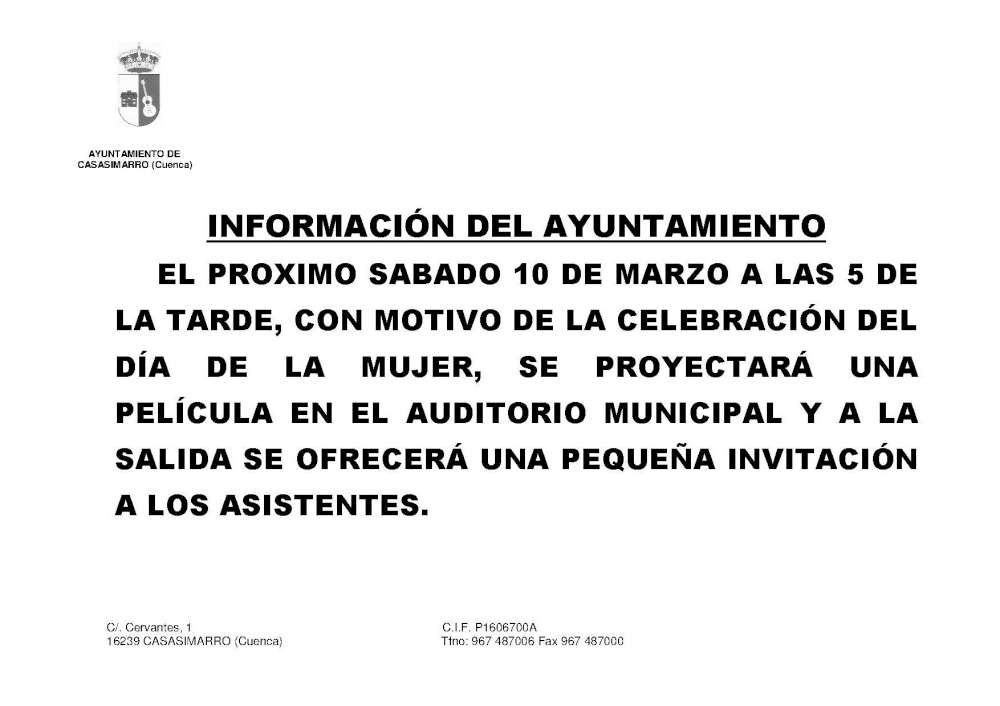 AYUNTAMIENTO DE
CASASIMARRO (Cuenca)

INFORMACIÓN DEL AYUNTAMIENTO

EL PROXIMO SABADO 10 DE MARZO A LAS 5 DE LA TARDE, CON MOTIVO DE LA CELEBRACIÓN DEL DÍA DE LA MUJER, SE PROYECTARÁ UNA PELÍCULA EN EL AUDITORIO MUNICIPAL Y A LA SALIDA SE OFRECERÁ UNA PEQUEÑA INVITACIÓN A LOS ASISTENTES.

C/. Cervantes, 1
16239 CASASIMARRO (Cuenca)

C.I.F. P1606700A
Tfno: 967 487006 Fax 967 487000